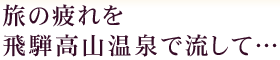 旅の疲れを
飛騨高山温泉で流して…